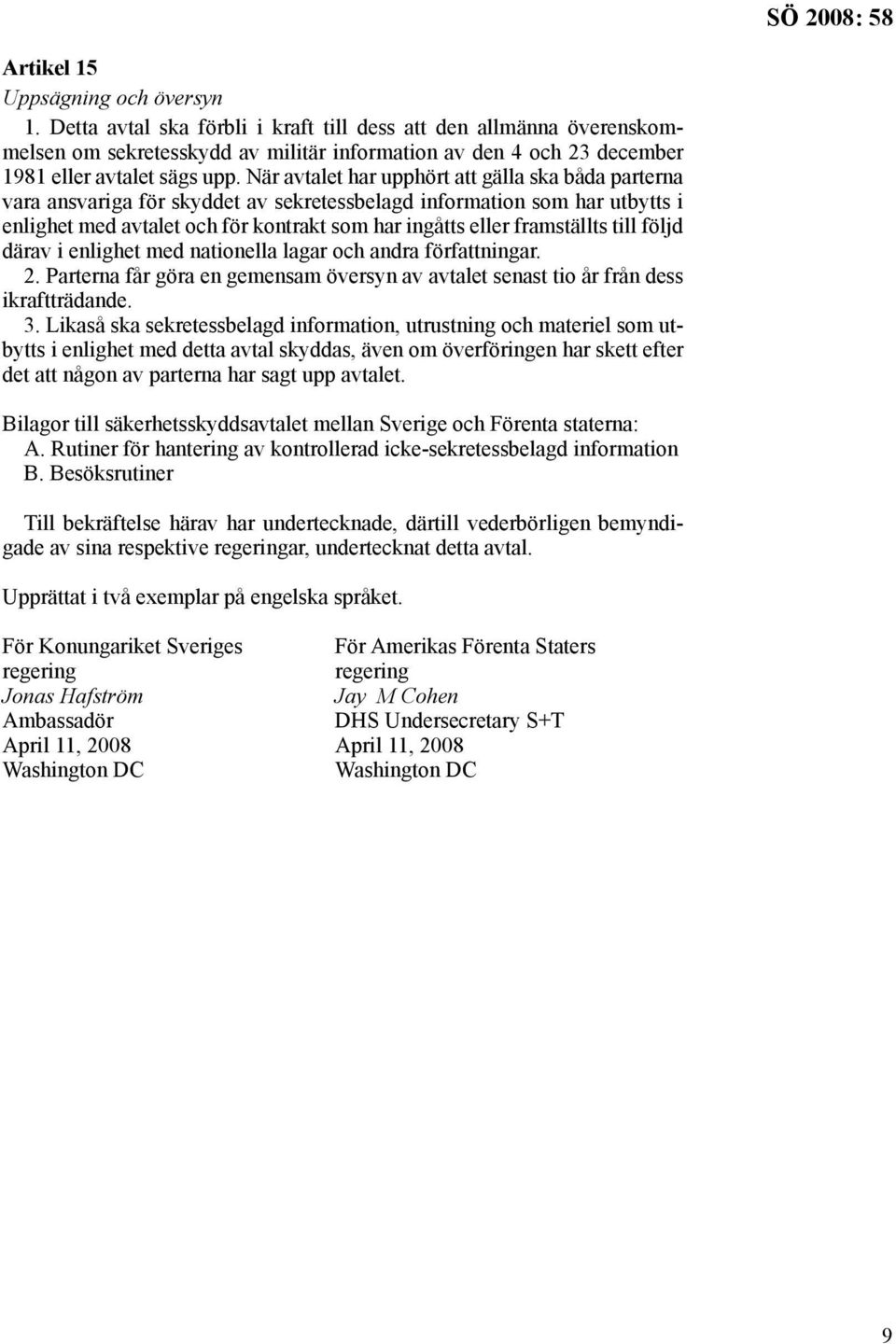 SÖ 2008: 58

Artikel 15
Uppsägning och översyn
1. Detta avtal ska förbli i kraft till dess att den allmänna överenskommelsen om sekretesskydd av militär information av den 4 och 23 december 1981 eller avtalet sägs upp. När avtalet har upphört att gälla ska båda parterna vara ansvariga för skyddet av sekretessbelagd information som har utbytts i enlighet med avtalet och för kontrakt som har ingåtts eller framställts till följd därav i enlighet med nationella lagar och andra författningar.
2. Parterna får göra en gemensam översyn av avtalet senast tio år från dess ikraftträdande.
3. Likaså ska sekretessbelagd information, utrustning och materiel som utbytts i enlighet med detta avtal skyddas, även om överföringen har skett efter det att någon av parterna har sagt upp avtalet.

Bilagor till säkerhetsskyddsavtalet mellan Sverige och Förenta staterna:
A. Rutiner för hantering av kontrollerad icke-sekretessbelagd information
B. Besöksrutiner

Till bekräftelse härav har undertecknade, därtill vederbörligen bemyndigade av sina respektive regeringar, undertecknat detta avtal.

Upprättat i två exemplar på engelska språket.

För Konungariket Sveriges regering
Jonas Hafström
Ambassadör
April 11, 2008
Washington DC

För Amerikas Förenta Staters regering
Jay M Cohen
DHS Undersecretary S+T
April 11, 2008
Washington DC

9